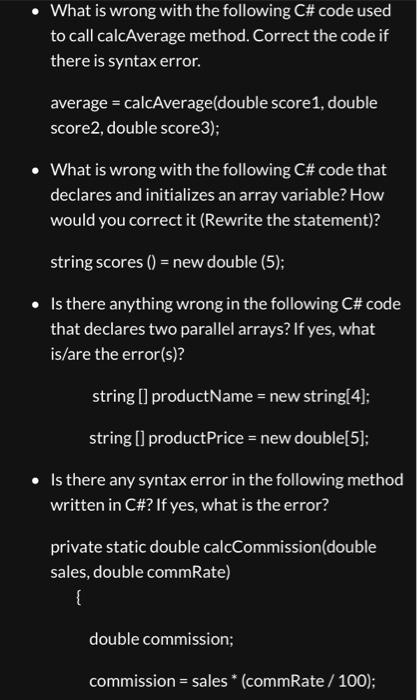 • What is wrong with the following C# code used to call calcAverage method. Correct the code if there is syntax error.

average = calcAverage(double score1, double score2, double score3);

• What is wrong with the following C# code that declares and initializes an array variable? How would you correct it (Rewrite the statement)?

string scores () = new double (5);

• Is there anything wrong in the following C# code that declares two parallel arrays? If yes, what is/are the error(s)?

string [] productName = new string[4];

string [] productPrice = new double[5];

• Is there any syntax error in the following method written in C#? If yes, what is the error?

private static double calcCommission(double sales, double commRate)

{

double commission;

commission = sales * (commRate / 100);